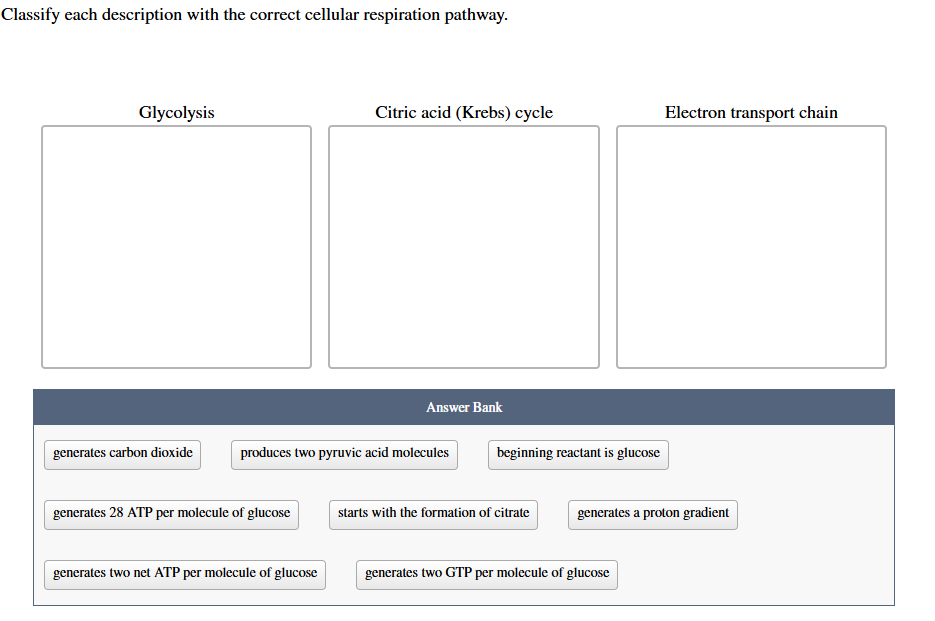 Classify each description with the correct cellular respiration pathway.

Glycolysis

Citric acid (Krebs) cycle

Electron transport chain

Answer Bank

generates carbon dioxide

produces two pyruvic acid molecules

beginning reactant is glucose

generates 28 ATP per molecule of glucose

starts with the formation of citrate

generates a proton gradient

generates two net ATP per molecule of glucose

generates two GTP per molecule of glucose